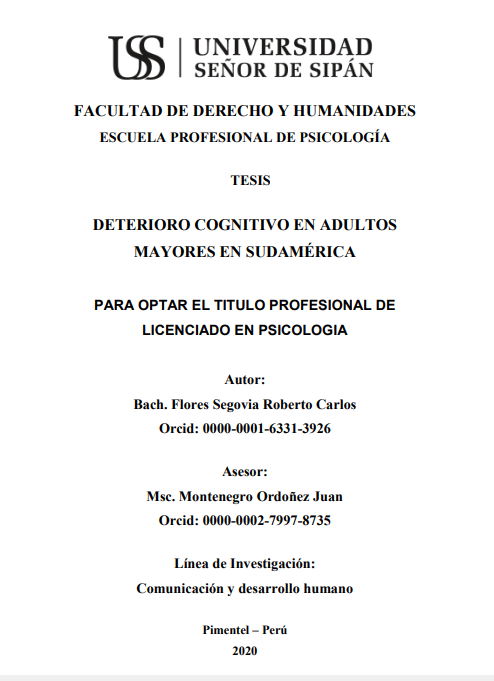 USS | UNIVERSIDAD SEÑOR DE SIPÁN

FACULTAD DE DERECHO Y HUMANIDADES
ESCUELA PROFESIONAL DE PSICOLOGÍA

TESIS

DETERIORO COGNITIVO EN ADULTOS MAYORES EN SUDAMÉRICA

PARA OPTAR EL TITULO PROFESIONAL DE LICENCIADO EN PSICOLOGIA

Autor:
Bach. Flores Segovia Roberto Carlos
Orcid: 0000-0001-6331-3926

Asesor:
Msc. Montenegro Ordoñez Juan
Orcid: 0000-0002-7997-8735

Línea de Investigación:
Comunicación y desarrollo humano

Pimentel – Perú
2020